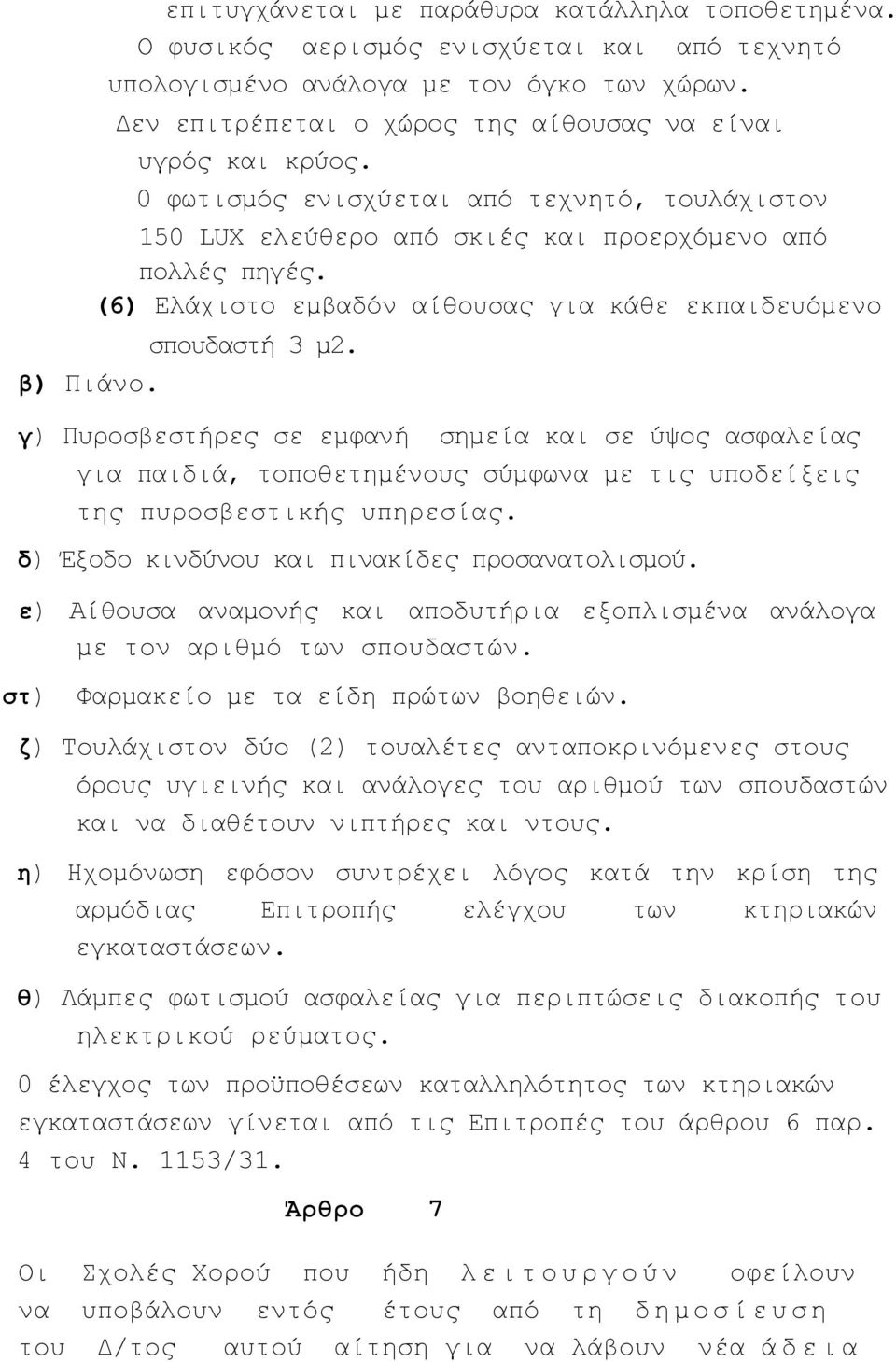 επιτυγχάνεται με παράθυρα κατάλληλα τοποθετημένα. Ο φυσικός αερισμός ενισχύεται και από τεχνητό υπολογισμένο ανάλογα με τον όγκο των χώρων. Δεν επιτρέπεται ο χώρος της αίθουσας να είναι υγρός και κρύος.

Ο φωτισμός ενισχύεται από τεχνητό, τουλάχιστον 150 LUX ελεύθερο από σκιές και προερχόμενο από πολλές πηγές.

(6) Ελάχιστο εμβαδόν αίθουσας για κάθε εκπαιδευόμενο σπουδαστή 3 μ2.

β) Πιάνο.

γ) Πυροσβεστήρες σε εμφανή σημεία και σε ύψος ασφαλείας για παιδιά, τοποθετημένους σύμφωνα με τις υποδείξεις της πυροσβεστικής υπηρεσίας.

δ) Έξοδο κινδύνου και πινακίδες προσανατολισμού.

ε) Αίθουσα αναμονής και αποδυτήρια εξοπλισμένα ανάλογα με τον αριθμό των σπουδαστών.

στ) Φαρμακείο με τα είδη πρώτων βοηθειών.

ζ) Τουλάχιστον δύο (2) τουαλέτες ανταποκρινόμενες στους όρους υγιεινής και ανάλογες του αριθμού των σπουδαστών και να διαθέτουν νιπτήρες και ντους.

η) Ηχομόνωση εφόσον συντρέχει λόγος κατά την κρίση της αρμόδιας Επιτροπής ελέγχου των κτηριακών εγκαταστάσεων.

θ) Λάμπες φωτισμού ασφαλείας για περιπτώσεις διακοπής του ηλεκτρικού ρεύματος.

Ο έλεγχος των προϋποθέσεων καταλληλότητας των κτηριακών εγκαταστάσεων γίνεται από τις Επιτροπές του άρθρου 6 παρ. 4 του Ν. 1153/31.

Άρθρο 7

Οι Σχολές Χορού που ήδη λειτουργούν οφείλουν να υποβάλουν εντός έτους από τη δημοσίευση του Δ/τος αυτού αίτηση για να λάβουν νέα άδεια